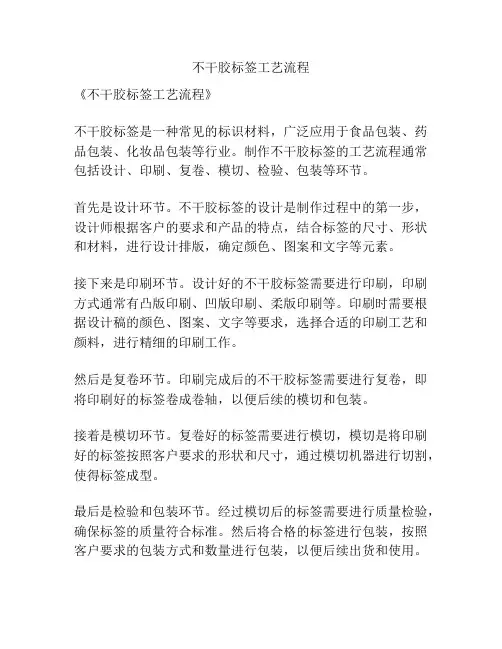 不干胶标签工艺流程

《不干胶标签工艺流程》

不干胶标签是一种常见的标识材料，广泛应用于食品包装、药品包装、化妆品包装等行业。制作不干胶标签的工艺流程通常包括设计、印刷、复卷、模切、检验、包装等环节。

首先是设计环节。不干胶标签的设计是制作过程中的第一步，设计师根据客户的要求和产品的特点，结合标签的尺寸、形状和材料，进行设计排版，确定颜色、图案和文字等元素。

接下来是印刷环节。设计好的不干胶标签需要进行印刷，印刷方式通常有凸版印刷、凹版印刷、柔版印刷等。印刷时需要根据设计稿的颜色、图案、文字等要求，选择合适的印刷工艺和颜料，进行精细的印刷工作。

然后是复卷环节。印刷完成后的不干胶标签需要进行复卷，即将印刷好的标签卷成卷轴，以便后续的模切和包装。

接着是模切环节。复卷好的标签需要进行模切，模切是将印刷好的标签按照客户要求的形状和尺寸，通过模切机器进行切割，使得标签成型。

最后是检验和包装环节。经过模切后的标签需要进行质量检验，确保标签的质量符合标准。然后将合格的标签进行包装，按照客户要求的包装方式和数量进行包装，以便后续出货和使用。